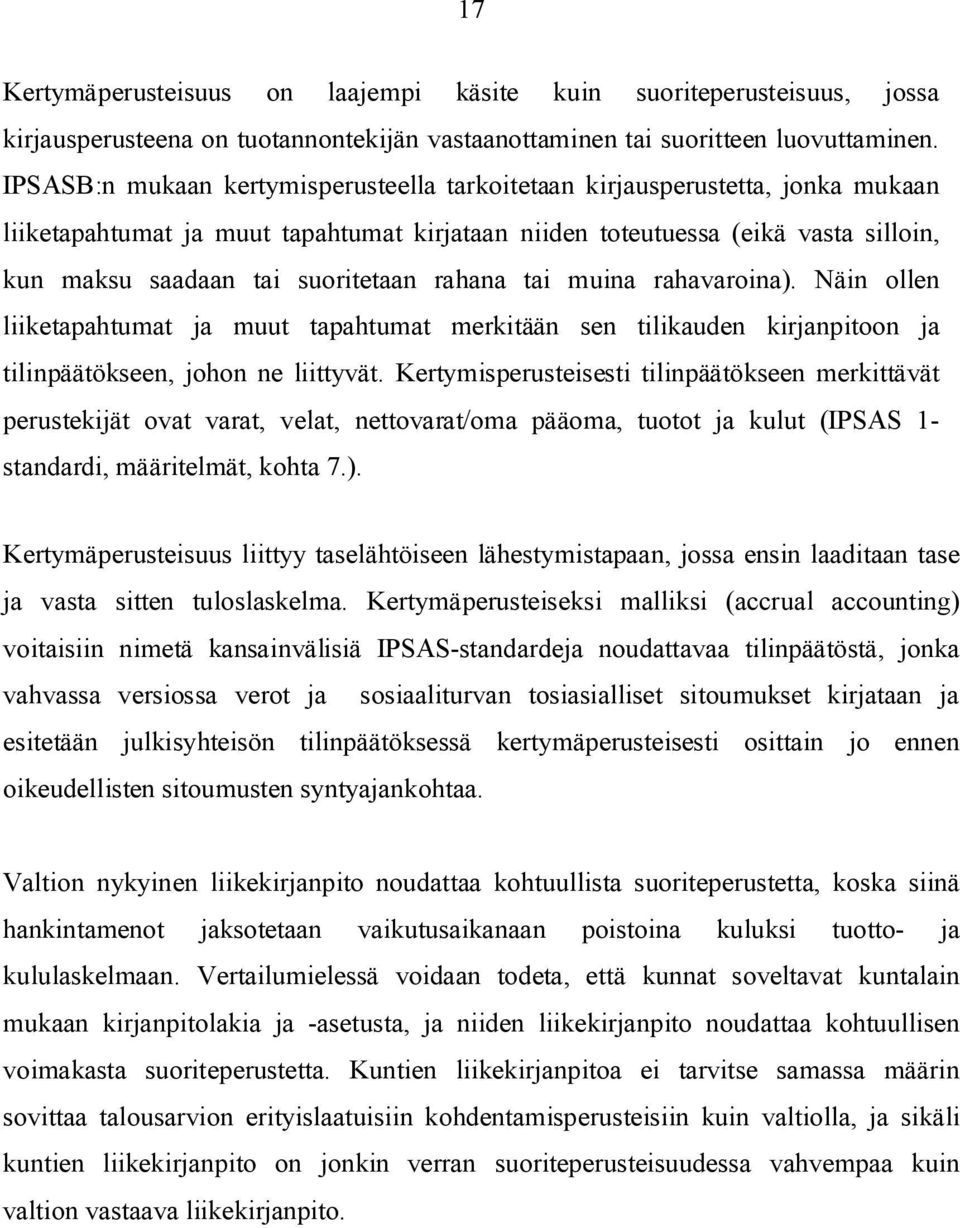 17

Kertymäperusteisuus on laajempi käsite kuin suoriteperusteisuus, jossa kirjausperusteena on tuotannontekijän vastaanottaminen tai suoritteen luovuttaminen. IPSASB:n mukaan kertymisperusteella tarkoitetaan kirjausperustetta, jonka mukaan liiketapahtumat ja muut tapahtumat kirjataan niiden toteutuessa (eikä vasta silloin, kun maksu saadaan tai suoritetaan rahana tai muina rahavaroina). Näin ollen liiketapahtumat ja muut tapahtumat merkitään sen tilikauden kirjanpitoon ja tilinpäätökseen, johon ne liittyvät. Kertymisperusteisesti tilinpäätökseen merkittävät perustekijät ovat varat, velat, nettovarat/oma pääoma, tuotot ja kulut (IPSAS 1-standardi, määritelmät, kohta 7.).

Kertymäperusteisuus liittyy taselähtöiseen lähestymistapaan, jossa ensin laaditaan tase ja vasta sitten tuloslaskelma. Kertymäperusteiseksi malliksi (accrual accounting) voitaisiin nimetä kansainvälisiä IPSAS-standardeja noudattavaa tilinpäätöstä, jonka vahvassa versiossa verot ja sosiaaliturvan tosiasialliset sitoumukset kirjataan ja esitetään julkisyhteisön tilinpäätöksessä kertymäperusteisesti osittain jo ennen oikeudellisten sitoumusten syntyajankohtaa.

Valtion nykyinen liikekirjanpito noudattaa kohtuullista suoriteperustetta, koska siinä hankintamenot jaksotetaan vaikutusaikanaan poistoina kuluksi tuotto- ja kululaskelmaan. Vertailumielessä voidaan todeta, että kunnat soveltavat kuntalain mukaan kirjanpitolakia ja -asetusta, ja niiden liikekirjanpito noudattaa kohtuullisen voimakasta suoriteperustetta. Kuntien liikekirjanpitoa ei tarvitse samassa määrin sovittaa talousarvion erityislaatuisiin kohdentamisperusteisiin kuin valtiolla, ja sikäli kuntien liikekirjanpito on jonkin verran suoriteperusteisuudessa vahvempaa kuin valtion vastaava liikekirjanpito.